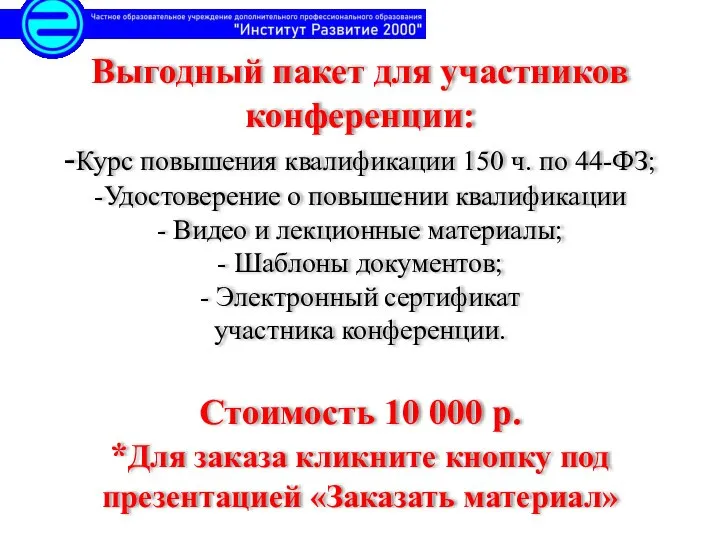 Частное образовательное учреждение дополнительного профессионального образования
"Институт Развитие 2000"

Выгодный пакет для участников конференции:

-Курс повышения квалификации 150 ч. по 44-ФЗ;
-Удостоверение о повышении квалификации
- Видео и лекционные материалы;
- Шаблоны документов;
- Электронный сертификат участника конференции.

Стоимость 10 000 р.
*Для заказа кликните кнопку под презентацией «Заказать материал»